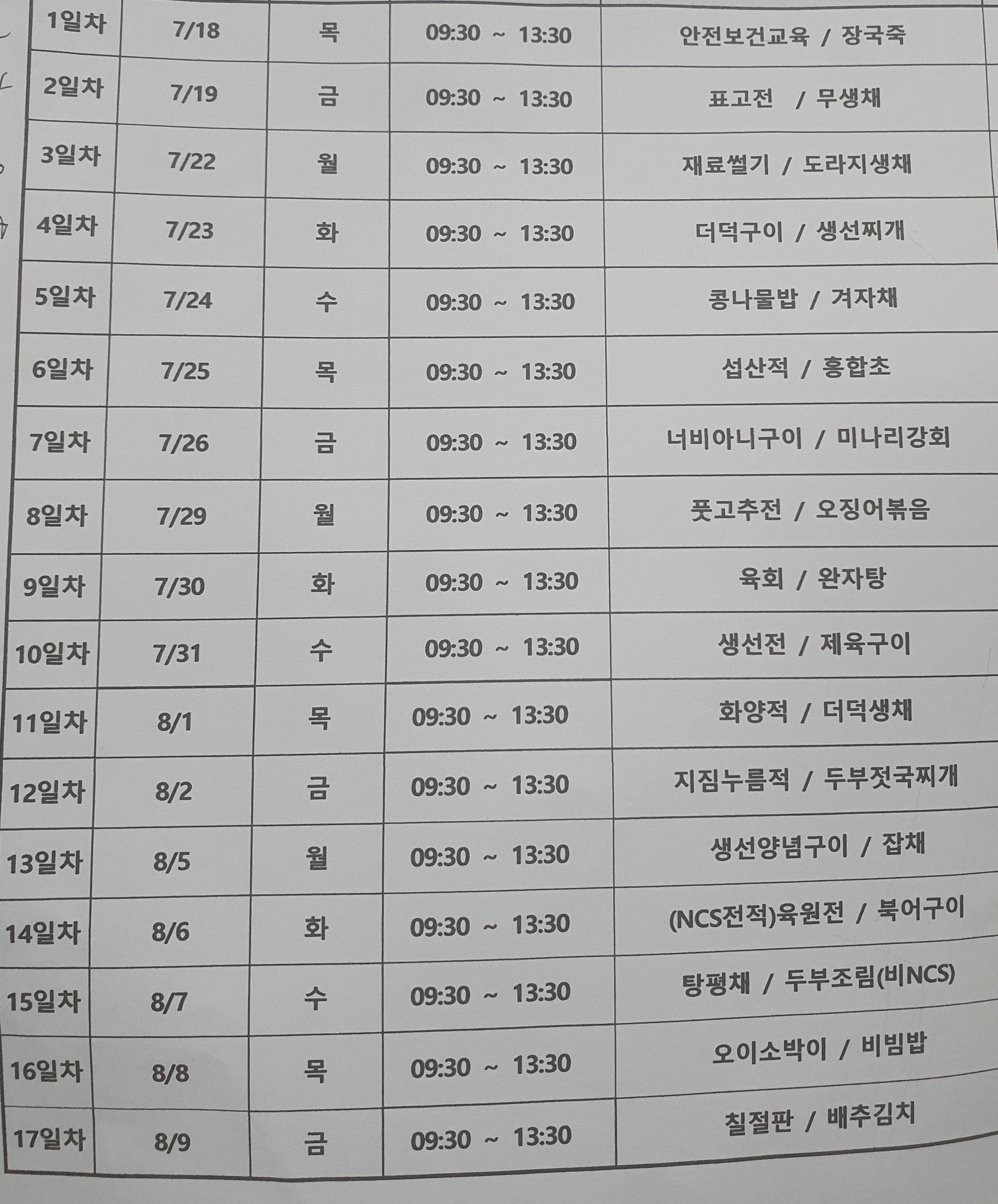 | 1일차 | 7/18 | 목 | 09:30 ~ 13:30 | 안전보건교육 / 장국죽 |
|---|---|---|---|---|
| 2일차 | 7/19 | 금 | 09:30 ~ 13:30 | 표고전 / 무생채 |
| 3일차 | 7/22 | 월 | 09:30 ~ 13:30 | 재료썰기 / 도라지생채 |
| 4일차 | 7/23 | 화 | 09:30 ~ 13:30 | 더덕구이 / 생선찌개 |
| 5일차 | 7/24 | 수 | 09:30 ~ 13:30 | 콩나물밥 / 겨자채 |
| 6일차 | 7/25 | 목 | 09:30 ~ 13:30 | 섭산적 / 홍합초 |
| 7일차 | 7/26 | 금 | 09:30 ~ 13:30 | 너비아니구이 / 미나리강회 |
| 8일차 | 7/29 | 월 | 09:30 ~ 13:30 | 풋고추전 / 오징어볶음 |
| 9일차 | 7/30 | 화 | 09:30 ~ 13:30 | 육회 / 완자탕 |
| 10일차 | 7/31 | 수 | 09:30 ~ 13:30 | 생선전 / 제육구이 |
| 11일차 | 8/1 | 목 | 09:30 ~ 13:30 | 화양적 / 더덕생채 |
| 12일차 | 8/2 | 금 | 09:30 ~ 13:30 | 지짐누름적 / 두부젓국찌개 |
| 13일차 | 8/5 | 월 | 09:30 ~ 13:30 | 생선양념구이 / 잡채 |
| 14일차 | 8/6 | 화 | 09:30 ~ 13:30 | (NCS전적)육원전 / 북어구이 |
| 15일차 | 8/7 | 수 | 09:30 ~ 13:30 | 탕평채 / 두부조림(비NCS) |
| 16일차 | 8/8 | 목 | 09:30 ~ 13:30 | 오이소박이 / 비빔밥 |
| 17일차 | 8/9 | 금 | 09:30 ~ 13:30 | 칠절판 / 배추김치 |